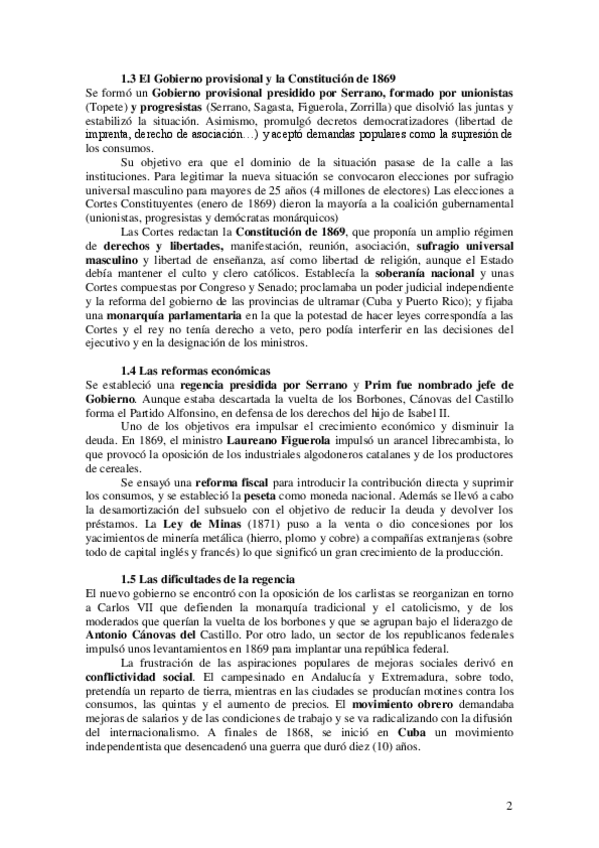 1.3 El Gobierno provisional y la Constitución de 1869

Se formó un Gobierno provisional presidido por Serrano, formado por unionistas (Topete) y progresistas (Serrano, Sagasta, Figuerola, Zorrilla) que disolvió las juntas y estabilizó la situación. Asimismo, promulgó decretos democratizadores (libertad de imprenta, derecho de asociación…) y aceptó demandas populares como la supresión de los consumos.

Su objetivo era que el dominio de la situación pasase de la calle a las instituciones. Para legitimar la nueva situación se convocaron elecciones por sufragio universal masculino para mayores de 25 años (4 millones de electores) Las elecciones a Cortes Constituyentes (enero de 1869) dieron la mayoría a la coalición gubernamental (unionistas, progresistas y demócratas monárquicos)

Las Cortes redactan la Constitución de 1869, que proponía un amplio régimen de derechos y libertades, manifestación, reunión, asociación, sufragio universal masculino y libertad de enseñanza, así como libertad de religión, aunque el Estado debía mantener el culto y clero católicos. Establecía la soberanía nacional y unas Cortes compuestas por Congreso y Senado; proclamaba un poder judicial independiente y la reforma del gobierno de las provincias de ultramar (Cuba y Puerto Rico); y fijaba una monarquía parlamentaria en la que la potestad de hacer leyes correspondía a las Cortes y el rey no tenía derecho a veto, pero podía interferir en las decisiones del ejecutivo y en la designación de los ministros.

1.4 Las reformas económicas

Se estableció una regencia presidida por Serrano y Prim fue nombrado jefe de Gobierno. Aunque estaba descartada la vuelta de los Borbones, Cánovas del Castillo forma el Partido Alfonsino, en defensa de los derechos del hijo de Isabel II.

Uno de los objetivos era impulsar el crecimiento económico y disminuir la deuda. En 1869, el ministro Laureano Figuerola impulsó un arancel librecambista, lo que provocó la oposición de los industriales algodoneros catalanes y de los productores de cereales.

Se ensayó una reforma fiscal para introducir la contribución directa y suprimir los consumos, y se estableció la peseta como moneda nacional. Además se llevó a cabo la desamortización del subsuelo con el objetivo de reducir la deuda y devolver los préstamos. La Ley de Minas (1871) puso a la venta o dio concesiones por los yacimientos de minería metálica (hierro, plomo y cobre) a compañías extranjeras (sobre todo de capital inglés y francés) lo que significó un gran crecimiento de la producción.

1.5 Las dificultades de la regencia

El nuevo gobierno se encontró con la oposición de los carlistas se reorganizan en torno a Carlos VII que defienden la monarquía tradicional y el catolicismo, y de los moderados que querían la vuelta de los borbones y que se agrupan bajo el liderazgo de Antonio Cánovas del Castillo. Por otro lado, un sector de los republicanos federales impulsó unos levantamientos en 1869 para implantar una república federal.

La frustración de las aspiraciones populares de mejoras sociales derivó en conflictividad social. El campesinado en Andalucía y Extremadura, sobre todo, pretendía un reparto de tierra, mientras en las ciudades se producían motines contra los consumos, las quintas y el aumento de precios. El movimiento obrero demandaba mejoras de salarios y de las condiciones de trabajo y se va radicalizando con la difusión del internacionalismo. A finales de 1868, se inició en Cuba un movimiento independentista que desencadenó una guerra que duró diez (10) años.

2